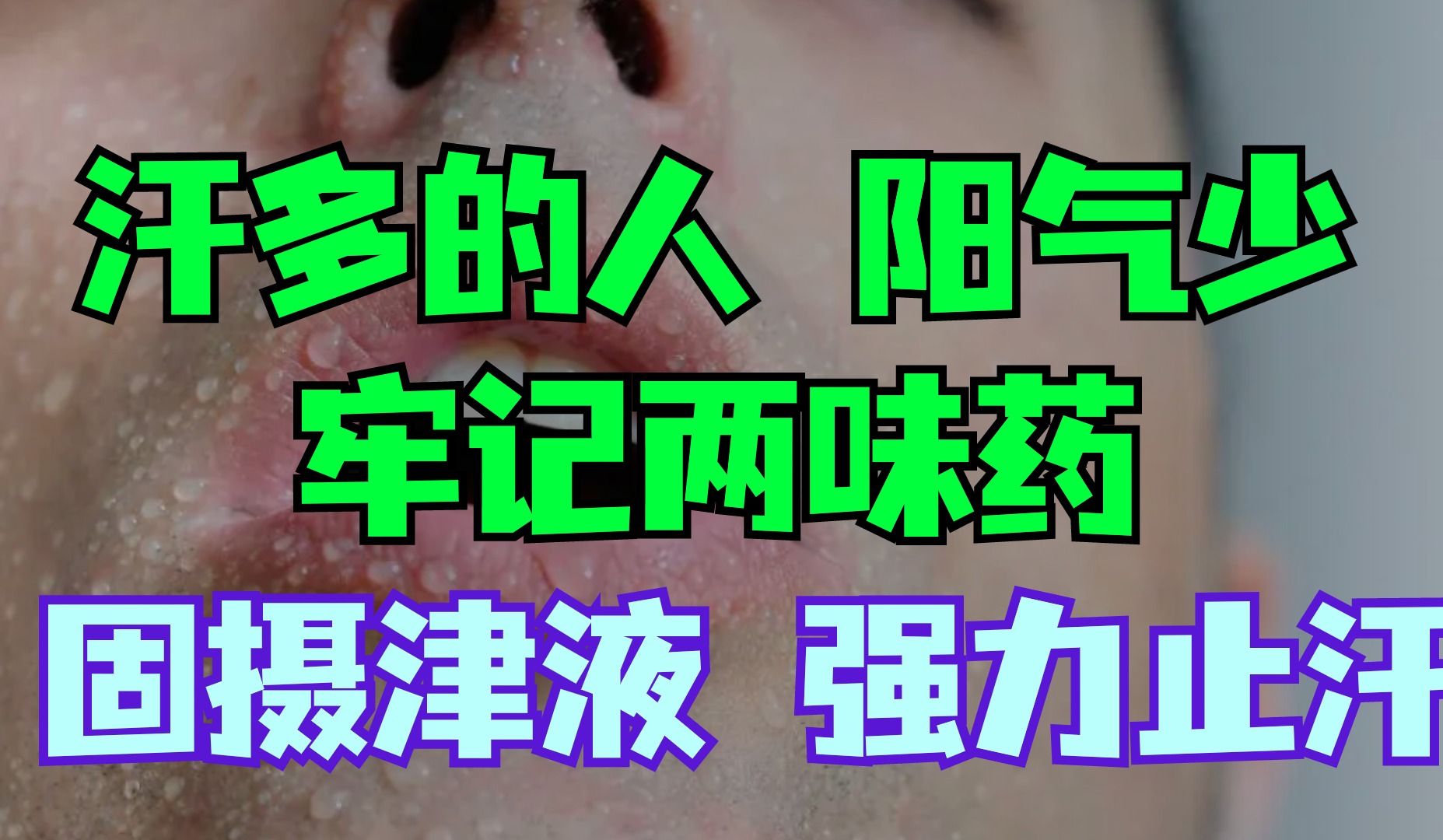 汗多的人 阳气少
牢记两味药
固摄津液 强力止汗